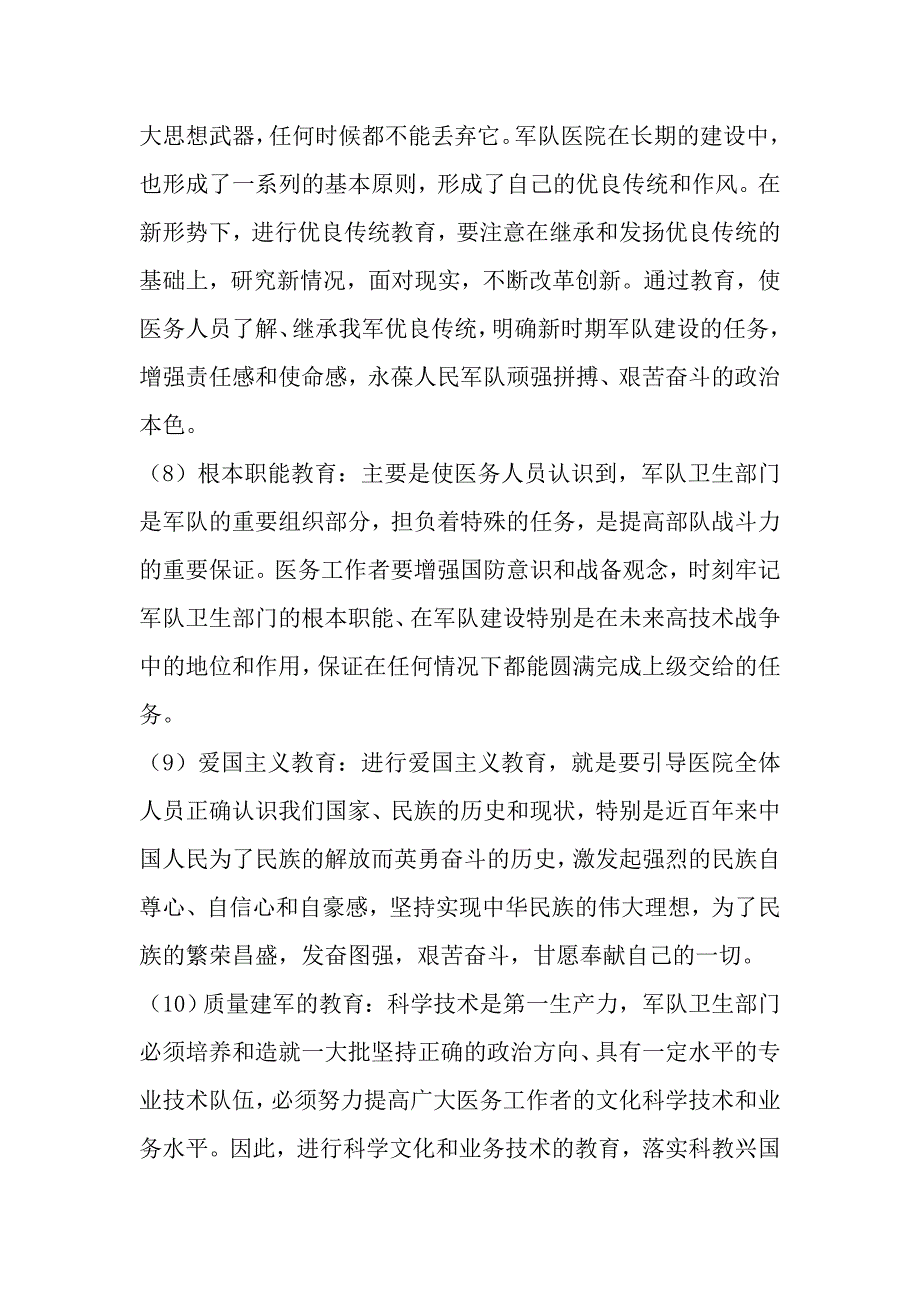 大思想武器，任何时候都不能丢弃它。军队医院在长期的建设中，也形成了一系列的基本原则，形成了自己的优良传统和作风。在新形势下，进行优良传统教育，要注意在继承和发扬优良传统的基础上，研究新情况，面对现实，不断改革创新。通过教育，使医务人员了解、继承我军优良传统，明确新时期军队建设的任务，增强责任感和使命感，永葆人民军队顽强拼搏、艰苦奋斗的政治本色。

（8）根本职能教育：主要是使医务人员认识到，军队卫生部门是军队的重要组织部分，担负着特殊的任务，是提高部队战斗力的重要保证。医务工作者要增强国防意识和战备观念，时刻牢记军队卫生部门的根本职能、在军队建设特别是在未来高技术战争中的地位和作用，保证在任何情况下都能圆满完成上级交给的任务。

（9）爱国主义教育：进行爱国主义教育，就是要引导医院全体人员正确认识我们国家、民族的历史和现状，特别是近百年来中国人民为了民族的解放而英勇奋斗的历史，激发起强烈的民族自尊心、自信心和自豪感，坚持实现中华民族的伟大理想，为了民族的繁荣昌盛，发奋图强，艰苦奋斗，甘愿奉献自己的一切。

（10）质量建军的教育：科学技术是第一生产力，军队卫生部门必须培养和造就一大批坚持正确的政治方向、具有一定水平的专业技术队伍，必须努力提高广大医务工作者的文化科学技术和业务水平。因此，进行科学文化和业务技术的教育，落实科教兴国